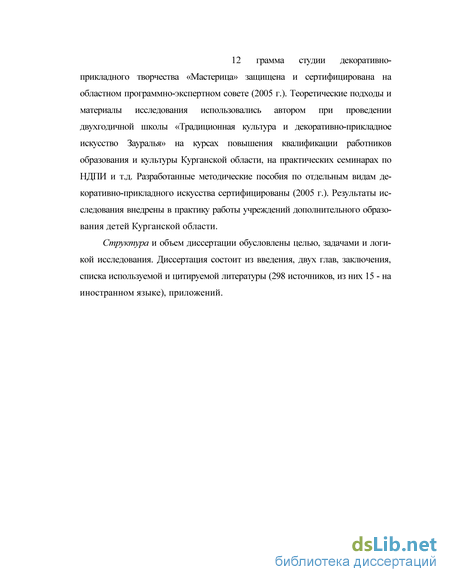 12 грамма студии декоративно-прикладного творчества «Мастерица» защищена и сертифицирована на областном программно-экспертном совете (2005 г.). Теоретические подходы и материалы исследования использовались автором при проведении двухгодичной школы «Традиционная культура и декоративно-прикладное искусство Зауралья» на курсах повышения квалификации работников образования и культуры Курганской области, на практических семинарах по НДПИ и т.д. Разработанные методические пособия по отдельным видам декоративно-прикладного искусства сертифицированы (2005 г.). Результаты исследования внедрены в практику работы учреждений дополнительного образования детей Курганской области.

Структура и объем диссертации обусловлены целью, задачами и логикой исследования. Диссертация состоит из введения, двух глав, заключения, списка используемой и цитируемой литературы (298 источников, из них 15 - на иностранном языке), приложений.

dsLib.net
библиотека диссертаций